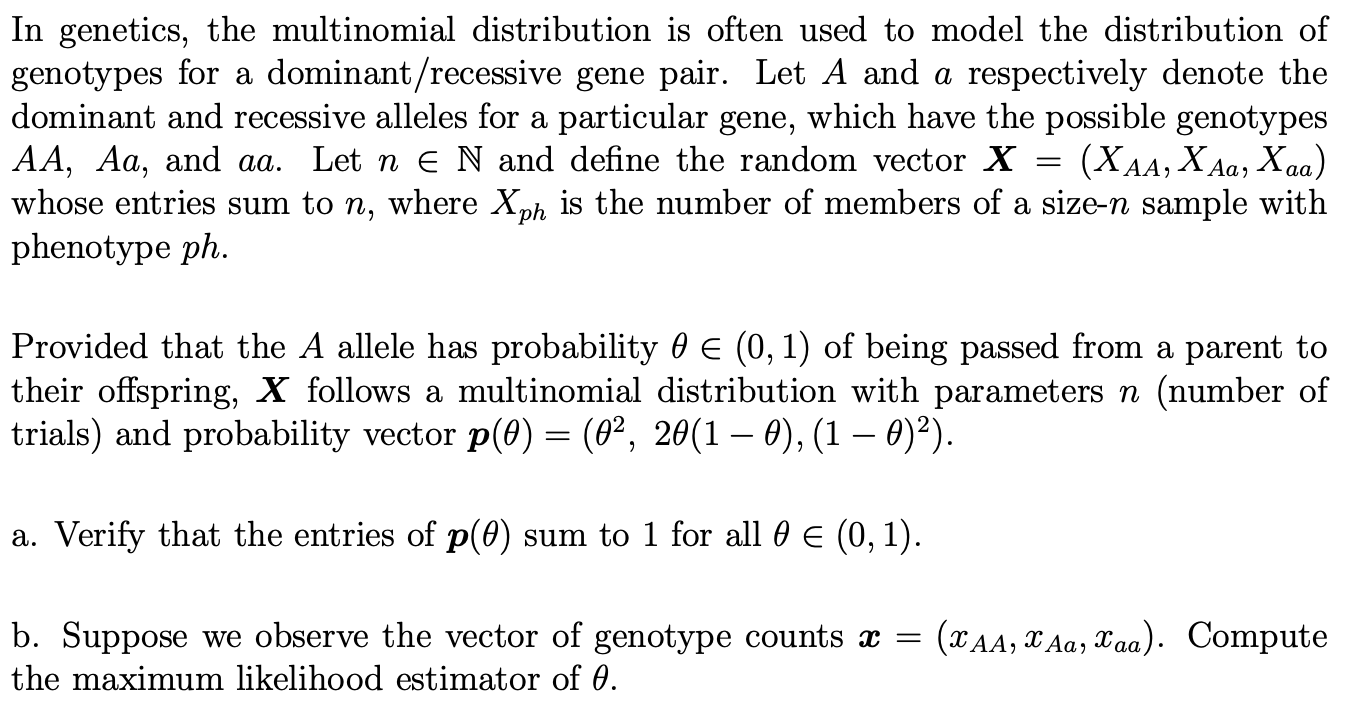 In genetics, the multinomial distribution is often used to model the distribution of genotypes for a dominant/recessive gene pair. Let $A$ and $a$ respectively denote the dominant and recessive alleles for a particular gene, which have the possible genotypes $AA$, $Aa$, and $aa$. Let $n \in \mathbb{N}$ and define the random vector $\boldsymbol{X} = (X_{AA}, X_{Aa}, X_{aa})$ whose entries sum to $n$, where $X_{ph}$ is the number of members of a size-$n$ sample with phenotype $ph$.

Provided that the $A$ allele has probability $\theta \in (0,1)$ of being passed from a parent to their offspring, $\boldsymbol{X}$ follows a multinomial distribution with parameters $n$ (number of trials) and probability vector $\boldsymbol{p}(\theta) = (\theta^2,\ 2\theta(1-\theta), (1-\theta)^2)$.

a. Verify that the entries of $\boldsymbol{p}(\theta)$ sum to 1 for all $\theta \in (0,1)$.

b. Suppose we observe the vector of genotype counts $\boldsymbol{x} = (x_{AA}, x_{Aa}, x_{aa})$. Compute the maximum likelihood estimator of $\theta$.